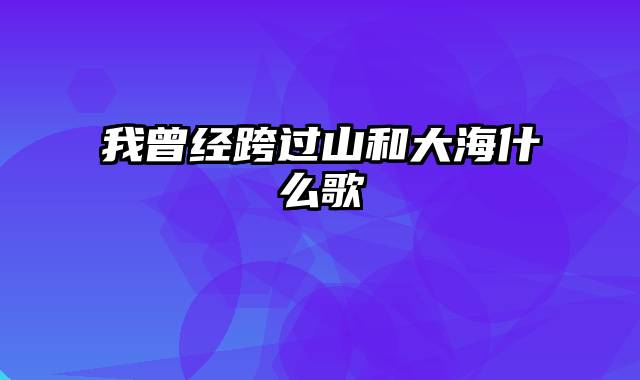 我曾经跨过山和大海什么歌